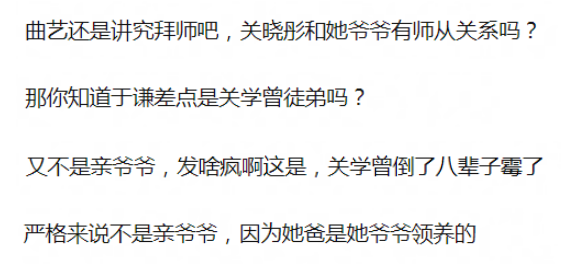 曲艺还是讲究拜师吧，关晓彤和她爷爷有师从关系吗？

那你知道于谦差点是关学曾徒弟吗？

又不是亲爷爷，发啥疯啊这是，关学曾倒了八辈子霉了

严格来说不是亲爷爷，因为她爸是她爷爷领养的